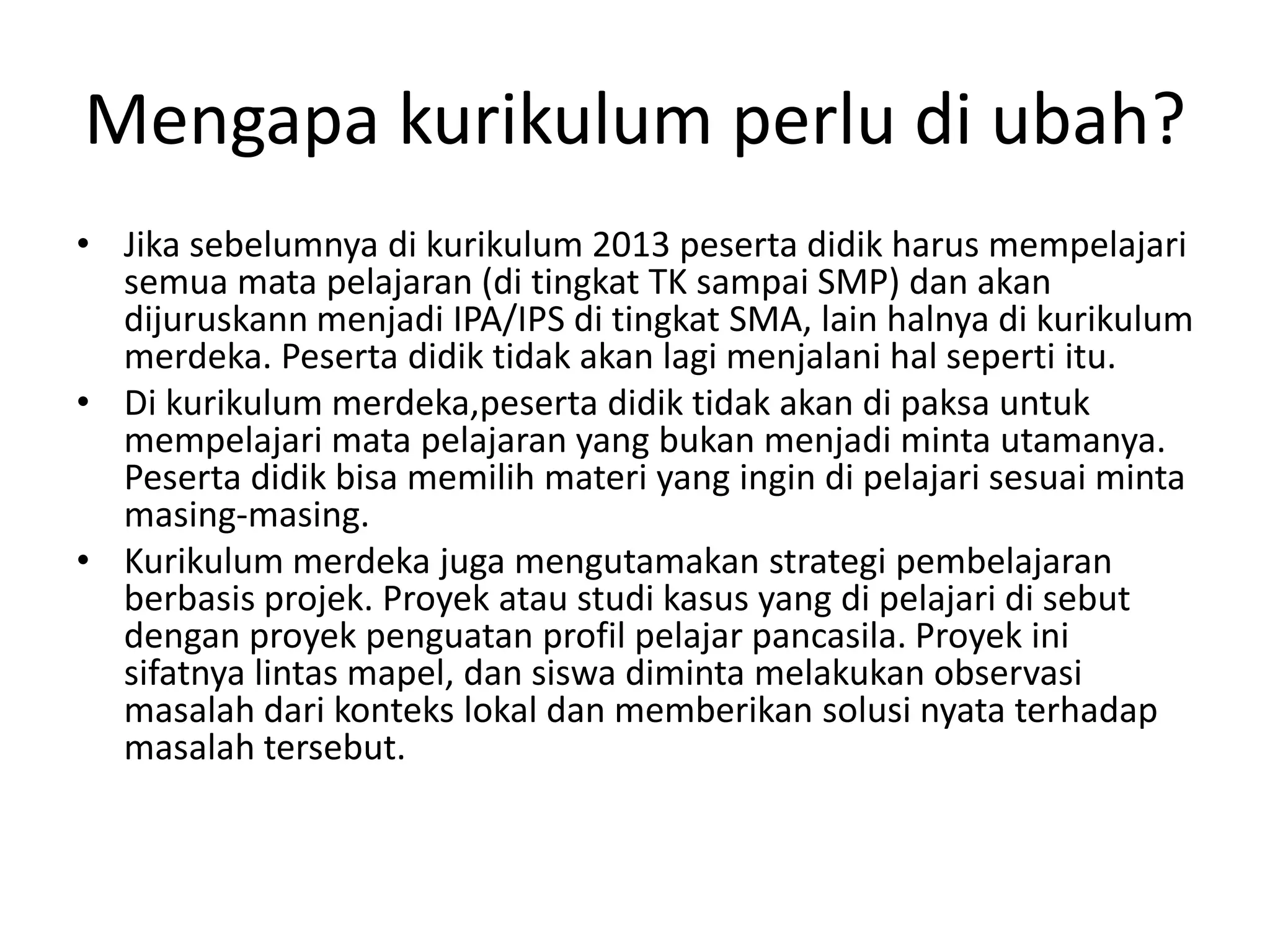 Mengapa kurikulum perlu di ubah?

• Jika sebelumnya di kurikulum 2013 peserta didik harus mempelajari semua mata pelajaran (di tingkat TK sampai SMP) dan akan dijuruskann menjadi IPA/IPS di tingkat SMA, lain halnya di kurikulum merdeka. Peserta didik tidak akan lagi menjalani hal seperti itu.
• Di kurikulum merdeka,peserta didik tidak akan di paksa untuk mempelajari mata pelajaran yang bukan menjadi minta utamanya. Peserta didik bisa memilih materi yang ingin di pelajari sesuai minta masing-masing.
• Kurikulum merdeka juga mengutamakan strategi pembelajaran berbasis projek. Proyek atau studi kasus yang di pelajari di sebut dengan proyek penguatan profil pelajar pancasila. Proyek ini sifatnya lintas mapel, dan siswa diminta melakukan observasi masalah dari konteks lokal dan memberikan solusi nyata terhadap masalah tersebut.